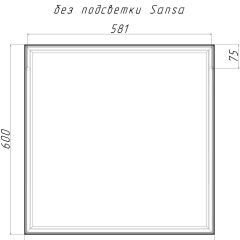 без подсветки Sansa

581

75

600